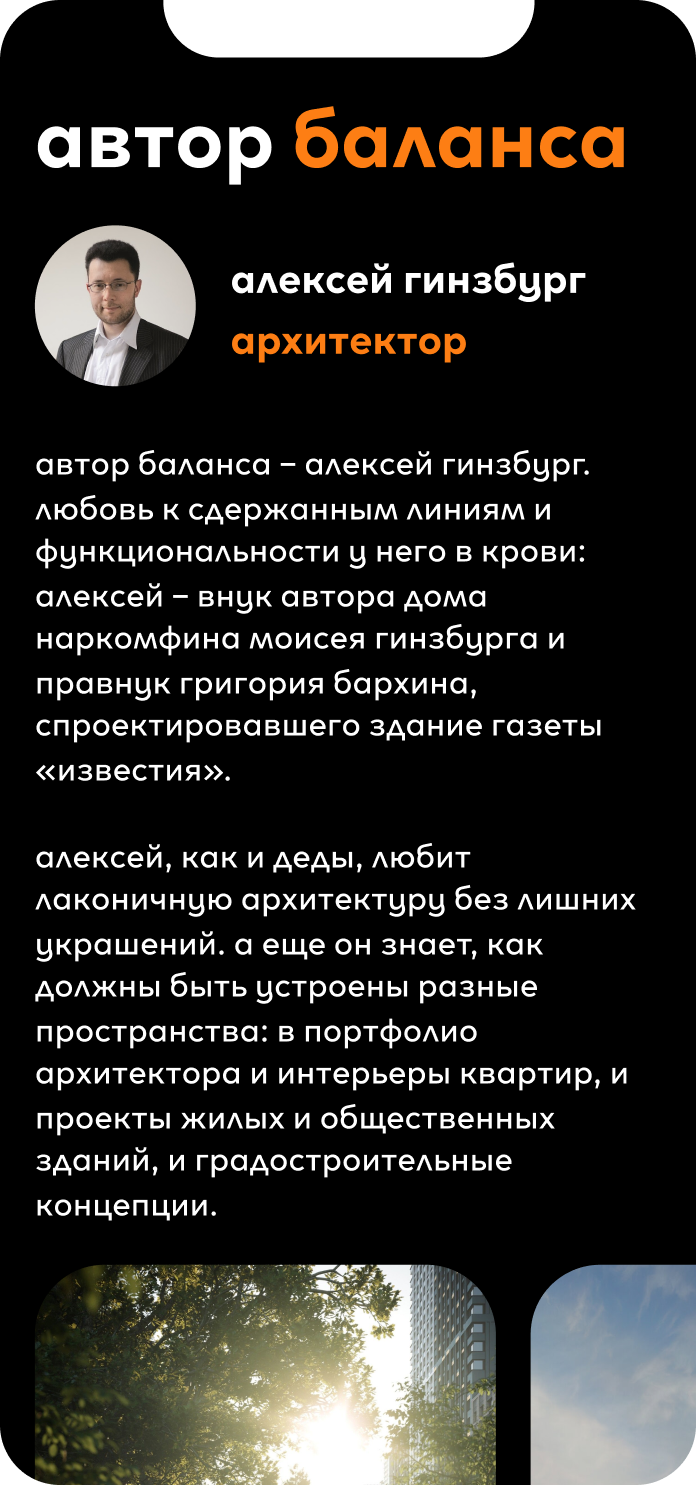 автор баланса

алексей гинзбург
архитектор

автор баланса – алексей гинзбург. любовь к сдержанным линиям и функциональности у него в крови: алексей – внук автора дома наркомфина моисея гинзбурга и правнук григория бархина, спроектировавшего здание газеты «известия».

алексей, как и деды, любит лаконичную архитектуру без лишних украшений. а еще он знает, как должны быть устроены разные пространства: в портфолио архитектора и интерьеры квартир, и проекты жилых и общественных зданий, и градостроительные концепции.